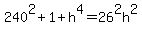 $240^2+1+h^4=26^2h^2$